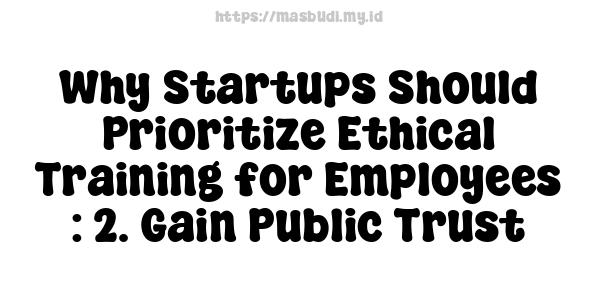 https://masbudi.my.id

Why Startups Should Prioritize Ethical Training for Employees : 2. Gain Public Trust